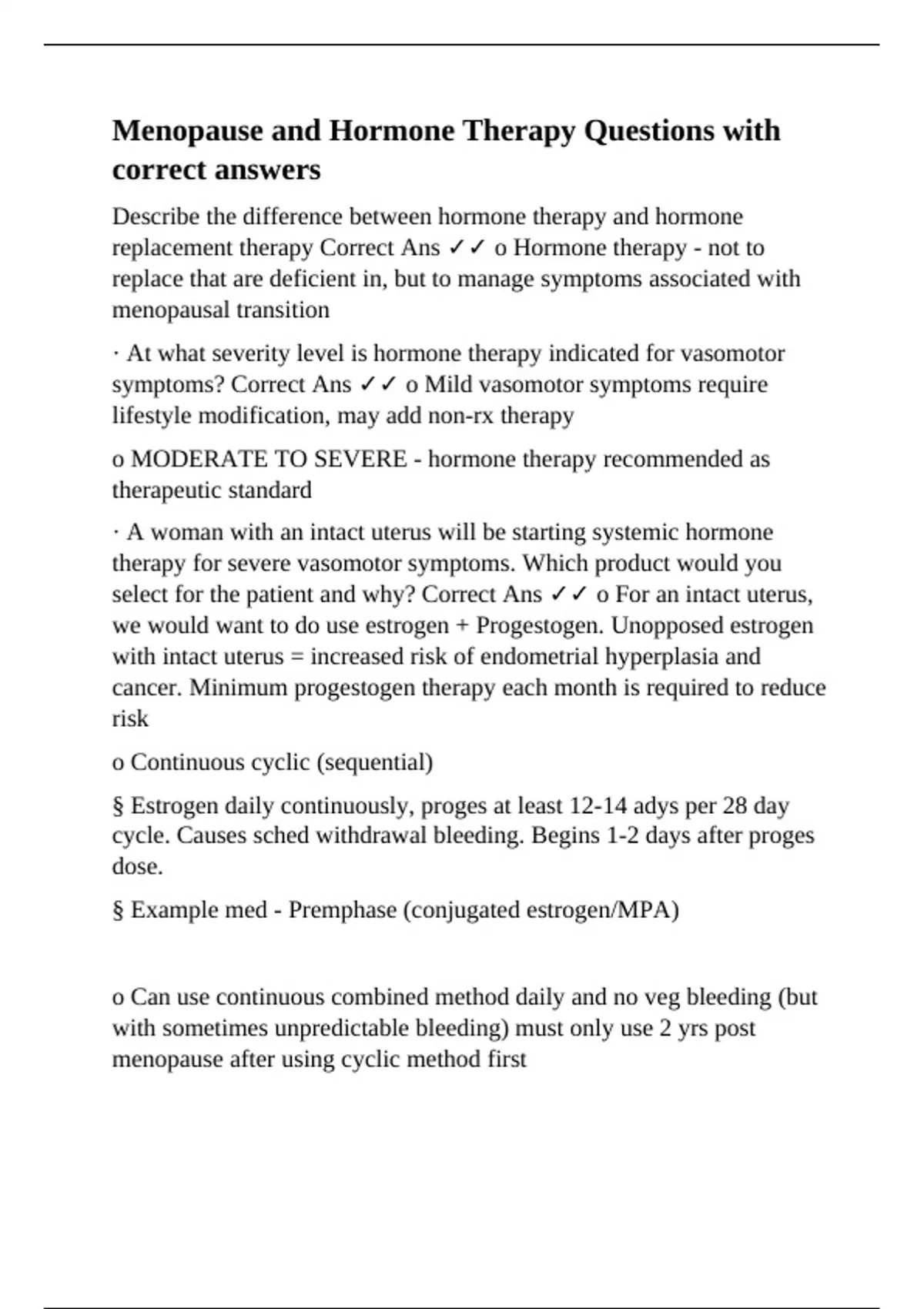 Menopause and Hormone Therapy Questions with correct answers

Describe the difference between hormone therapy and hormone replacement therapy Correct Ans ✓✓ o Hormone therapy - not to replace that are deficient in, but to manage symptoms associated with menopausal transition

· At what severity level is hormone therapy indicated for vasomotor symptoms? Correct Ans ✓✓ o Mild vasomotor symptoms require lifestyle modification, may add non-rx therapy

o MODERATE TO SEVERE - hormone therapy recommended as therapeutic standard

· A woman with an intact uterus will be starting systemic hormone therapy for severe vasomotor symptoms. Which product would you select for the patient and why? Correct Ans ✓✓ o For an intact uterus, we would want to do use estrogen + Progestogen. Unopposed estrogen with intact uterus = increased risk of endometrial hyperplasia and cancer. Minimum progestogen therapy each month is required to reduce risk

o Continuous cyclic (sequential)

§ Estrogen daily continuously, proges at least 12-14 adys per 28 day cycle. Causes sched withdrawal bleeding. Begins 1-2 days after proges dose.

§ Example med - Premphase (conjugated estrogen/MPA)

o Can use continuous combined method daily and no veg bleeding (but with sometimes unpredictable bleeding) must only use 2 yrs post menopause after using cyclic method first